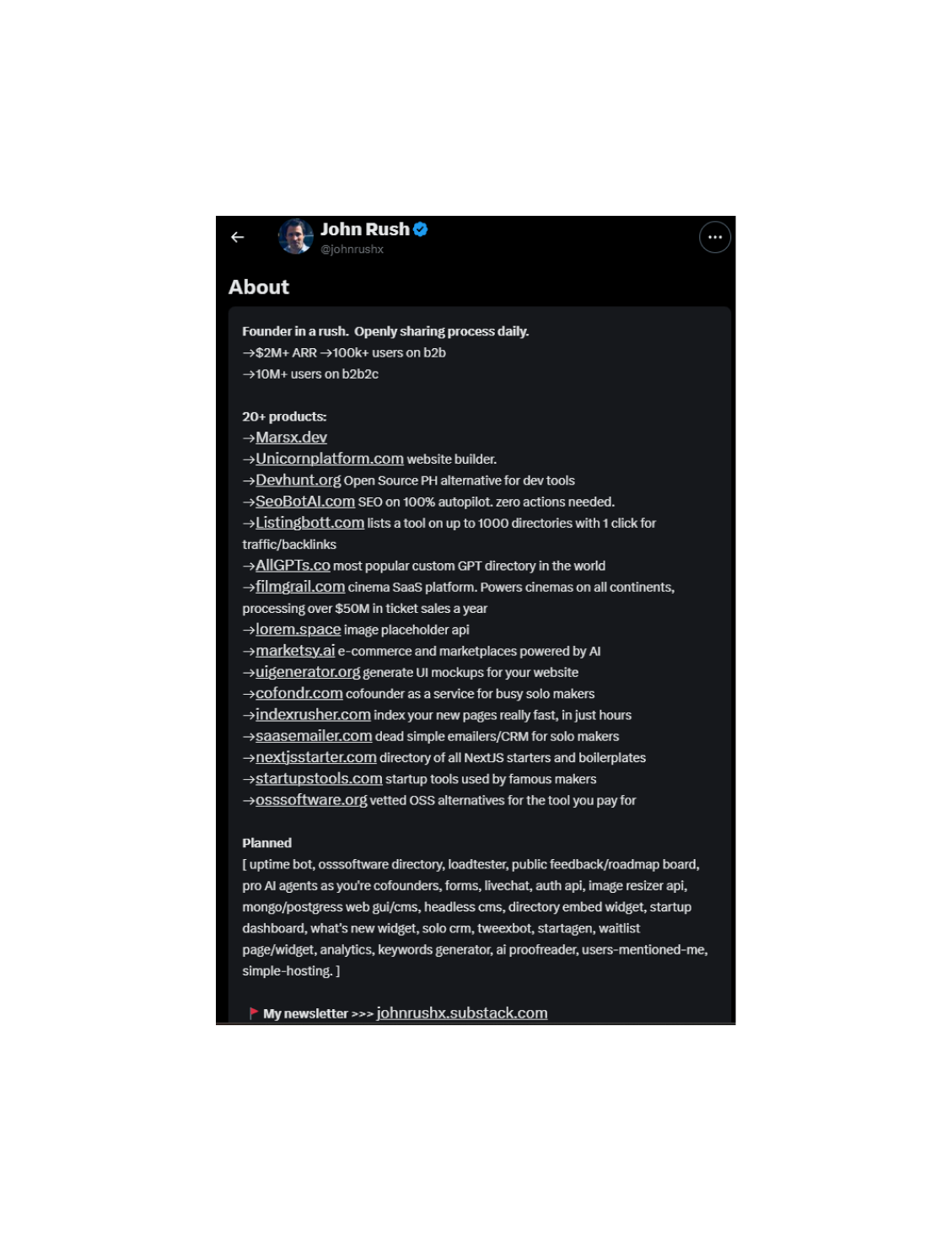 John Rush
@johnrushx

About

Founder in a rush. Openly sharing process daily.
→$2M+ ARR →100k+ users on b2b
→10M+ users on b2b2c

20+ products:
→Marsx.dev
→Unicornplatform.com website builder.
→Devhunt.org Open Source PH alternative for dev tools
→SeoBotAI.com SEO on 100% autopilot. zero actions needed.
→Listingbott.com lists a tool on up to 1000 directories with 1 click for traffic/backlinks
→AllGPTs.co most popular custom GPT directory in the world
→filmgrail.com cinema SaaS platform. Powers cinemas on all continents, processing over $50M in ticket sales a year
→lorem.space image placeholder api
→marketsy.ai e-commerce and marketplaces powered by AI
→uigenerator.org generate UI mockups for your website
→cofondr.com cofounder as a service for busy solo makers
→indexrusher.com index your new pages really fast, in just hours
→saasemailer.com dead simple emailers/CRM for solo makers
→nextjsstarter.com directory of all NextJS starters and boilerplates
→startupstools.com startup tools used by famous makers
→osssoftware.org vetted OSS alternatives for the tool you pay for

Planned
[ uptime bot, osssoftware directory, loadtester, public feedback/roadmap board, pro AI agents as you're cofounders, forms, livechat, auth api, image resizer api, mongo/postgress web gui/cms, headless cms, directory embed widget, startup dashboard, what's new widget, solo crm, tweexbot, startagen, waitlist page/widget, analytics, keywords generator, ai proofreader, users-mentioned-me, simple-hosting. ]

My newsletter >>> johnrushx.substack.com